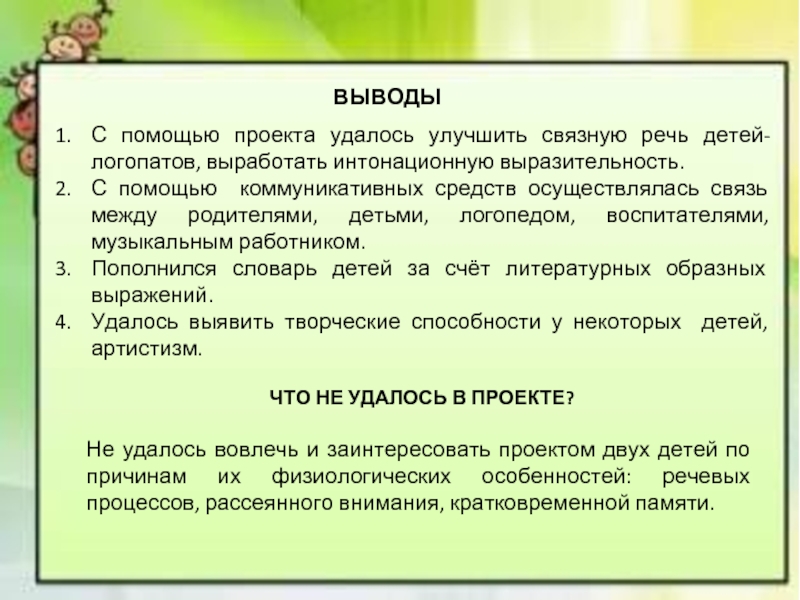 ВЫВОДЫ

1. С помощью проекта удалось улучшить связную речь детей-логопатов, выработать интонационную выразительность.
2. С помощью коммуникативных средств осуществлялась связь между родителями, детьми, логопедом, воспитателями, музыкальным работником.
3. Пополнился словарь детей за счёт литературных образных выражений.
4. Удалось выявить творческие способности у некоторых детей, артистизм.

ЧТО НЕ УДАЛОСЬ В ПРОЕКТЕ?

Не удалось вовлечь и заинтересовать проектом двух детей по причинам их физиологических особенностей: речевых процессов, рассеянного внимания, кратковременной памяти.